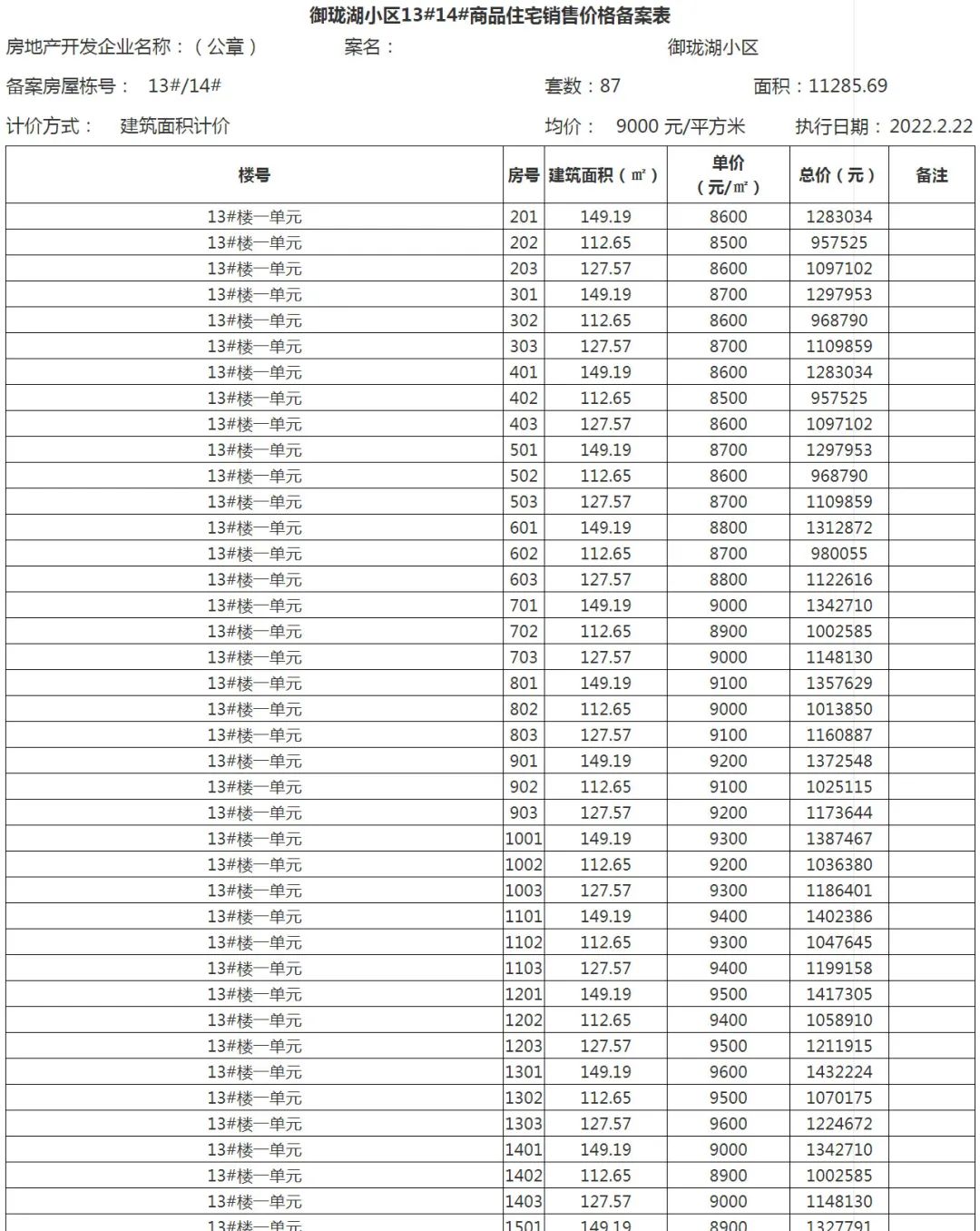 御珑湖小区13#14#商品住宅销售价格备案表

房地产开发企业名称：（公章）　　案名：　　御珑湖小区

备案房屋栋号：　13#/14#　　套数：87　　面积：11285.69

计价方式：　建筑面积计价　　均价：　9000 元/平方米　　执行日期：2022.2.22

| 楼号 | 房号 | 建筑面积（㎡） | 单价（元/㎡） | 总价（元） | 备注 |
|---|---|---|---|---|---|
| 13#楼一单元 | 201 | 149.19 | 8600 | 1283034 | |
| 13#楼一单元 | 202 | 112.65 | 8500 | 957525 | |
| 13#楼一单元 | 203 | 127.57 | 8600 | 1097102 | |
| 13#楼一单元 | 301 | 149.19 | 8700 | 1297953 | |
| 13#楼一单元 | 302 | 112.65 | 8600 | 968790 | |
| 13#楼一单元 | 303 | 127.57 | 8700 | 1109859 | |
| 13#楼一单元 | 401 | 149.19 | 8600 | 1283034 | |
| 13#楼一单元 | 402 | 112.65 | 8500 | 957525 | |
| 13#楼一单元 | 403 | 127.57 | 8600 | 1097102 | |
| 13#楼一单元 | 501 | 149.19 | 8700 | 1297953 | |
| 13#楼一单元 | 502 | 112.65 | 8600 | 968790 | |
| 13#楼一单元 | 503 | 127.57 | 8700 | 1109859 | |
| 13#楼一单元 | 601 | 149.19 | 8800 | 1312872 | |
| 13#楼一单元 | 602 | 112.65 | 8700 | 980055 | |
| 13#楼一单元 | 603 | 127.57 | 8800 | 1122616 | |
| 13#楼一单元 | 701 | 149.19 | 9000 | 1342710 | |
| 13#楼一单元 | 702 | 112.65 | 8900 | 1002585 | |
| 13#楼一单元 | 703 | 127.57 | 9000 | 1148130 | |
| 13#楼一单元 | 801 | 149.19 | 9100 | 1357629 | |
| 13#楼一单元 | 802 | 112.65 | 9000 | 1013850 | |
| 13#楼一单元 | 803 | 127.57 | 9100 | 1160887 | |
| 13#楼一单元 | 901 | 149.19 | 9200 | 1372548 | |
| 13#楼一单元 | 902 | 112.65 | 9100 | 1025115 | |
| 13#楼一单元 | 903 | 127.57 | 9200 | 1173644 | |
| 13#楼一单元 | 1001 | 149.19 | 9300 | 1387467 | |
| 13#楼一单元 | 1002 | 112.65 | 9200 | 1036380 | |
| 13#楼一单元 | 1003 | 127.57 | 9300 | 1186401 | |
| 13#楼一单元 | 1101 | 149.19 | 9400 | 1402386 | |
| 13#楼一单元 | 1102 | 112.65 | 9300 | 1047645 | |
| 13#楼一单元 | 1103 | 127.57 | 9400 | 1199158 | |
| 13#楼一单元 | 1201 | 149.19 | 9500 | 1417305 | |
| 13#楼一单元 | 1202 | 112.65 | 9400 | 1058910 | |
| 13#楼一单元 | 1203 | 127.57 | 9500 | 1211915 | |
| 13#楼一单元 | 1301 | 149.19 | 9600 | 1432224 | |
| 13#楼一单元 | 1302 | 112.65 | 9500 | 1070175 | |
| 13#楼一单元 | 1303 | 127.57 | 9600 | 1224672 | |
| 13#楼一单元 | 1401 | 149.19 | 9000 | 1342710 | |
| 13#楼一单元 | 1402 | 112.65 | 8900 | 1002585 | |
| 13#楼一单元 | 1403 | 127.57 | 9000 | 1148130 | |
| 13#楼一单元 | 1501 | 149.19 | 8900 | 1327791 | |